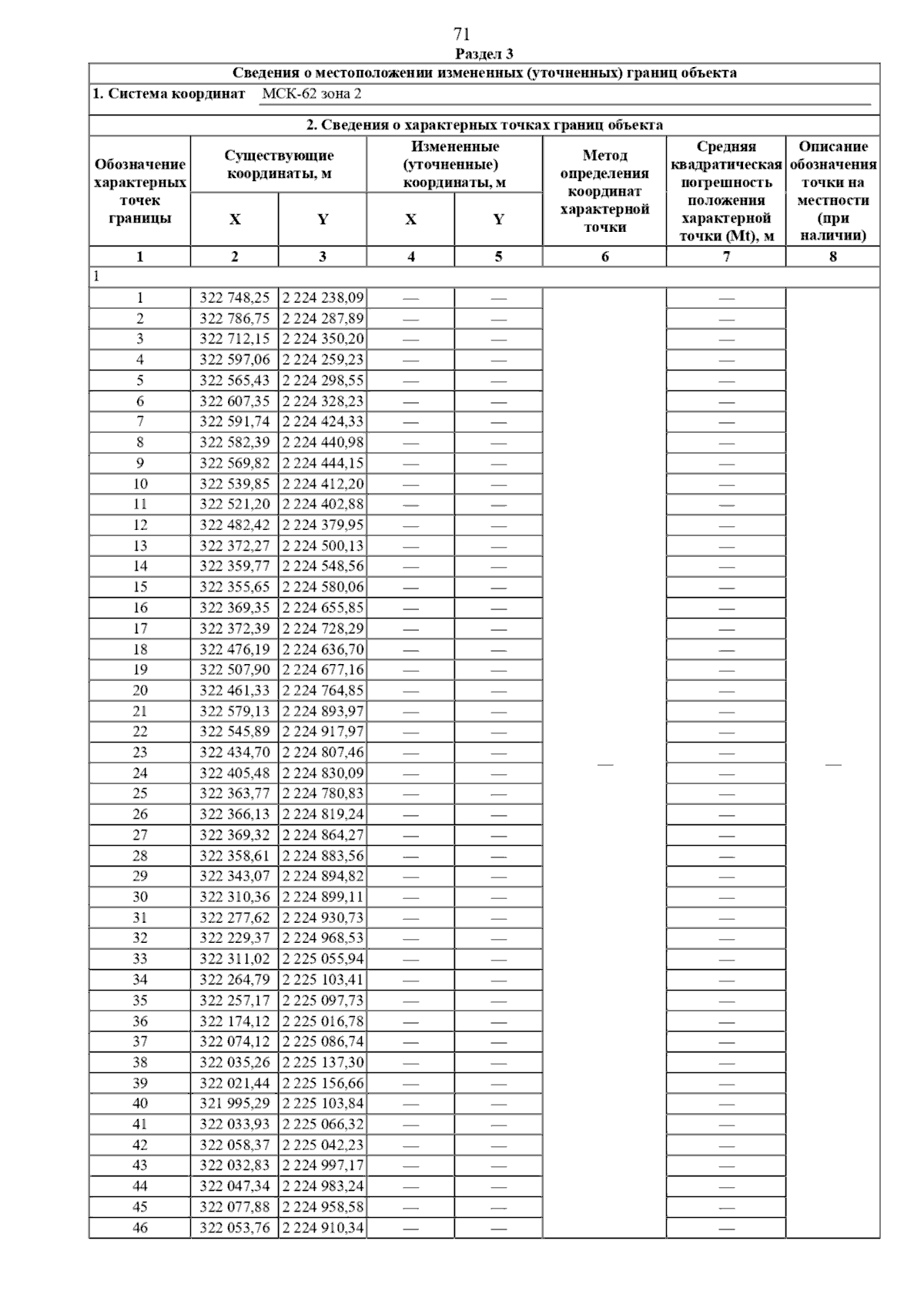 71

Раздел 3

Сведения о местоположении измененных (уточненных) границ объекта

1. Система координат МСК-62 зона 2

2. Сведения о характерных точках границ объекта

| Обозначение характерных точек границы | Существующие координаты, м X | Существующие координаты, м Y | Измененные (уточненные) координаты, м X | Измененные (уточненные) координаты, м Y | Метод определения координат характерной точки | Средняя квадратическая погрешность положения характерной точки (Mt), м | Описание обозначения точки на местности (при наличии) |
|---|---|---|---|---|---|---|---|
| 1 | 2 | 3 | 4 | 5 | 6 | 7 | 8 |
| 1 | | | | | | | |
| 1 | 322 748,25 | 2 224 238,09 | — | — | — | — | — |
| 2 | 322 786,75 | 2 224 287,89 | — | — | | — | |
| 3 | 322 712,15 | 2 224 350,20 | — | — | | — | |
| 4 | 322 597,06 | 2 224 259,23 | — | — | | — | |
| 5 | 322 565,43 | 2 224 298,55 | — | — | | — | |
| 6 | 322 607,35 | 2 224 328,23 | — | — | | — | |
| 7 | 322 591,74 | 2 224 424,33 | — | — | | — | |
| 8 | 322 582,39 | 2 224 440,98 | — | — | | — | |
| 9 | 322 569,82 | 2 224 444,15 | — | — | | — | |
| 10 | 322 539,85 | 2 224 412,20 | — | — | | — | |
| 11 | 322 521,20 | 2 224 402,88 | — | — | | — | |
| 12 | 322 482,42 | 2 224 379,95 | — | — | | — | |
| 13 | 322 372,27 | 2 224 500,13 | — | — | | — | |
| 14 | 322 359,77 | 2 224 548,56 | — | — | | — | |
| 15 | 322 355,65 | 2 224 580,06 | — | — | | — | |
| 16 | 322 369,35 | 2 224 655,85 | — | — | | — | |
| 17 | 322 372,39 | 2 224 728,29 | — | — | | — | |
| 18 | 322 476,19 | 2 224 636,70 | — | — | | — | |
| 19 | 322 507,90 | 2 224 677,16 | — | — | | — | |
| 20 | 322 461,33 | 2 224 764,85 | — | — | | — | |
| 21 | 322 579,13 | 2 224 893,97 | — | — | | — | |
| 22 | 322 545,89 | 2 224 917,97 | — | — | | — | |
| 23 | 322 434,70 | 2 224 807,46 | — | — | | — | |
| 24 | 322 405,48 | 2 224 830,09 | — | — | | — | |
| 25 | 322 363,77 | 2 224 780,83 | — | — | | — | |
| 26 | 322 366,13 | 2 224 819,24 | — | — | | — | |
| 27 | 322 369,32 | 2 224 864,27 | — | — | | — | |
| 28 | 322 358,61 | 2 224 883,56 | — | — | | — | |
| 29 | 322 343,07 | 2 224 894,82 | — | — | | — | |
| 30 | 322 310,36 | 2 224 899,11 | — | — | | — | |
| 31 | 322 277,62 | 2 224 930,73 | — | — | | — | |
| 32 | 322 229,37 | 2 224 968,53 | — | — | | — | |
| 33 | 322 311,02 | 2 225 055,94 | — | — | | — | |
| 34 | 322 264,79 | 2 225 103,41 | — | — | | — | |
| 35 | 322 257,17 | 2 225 097,73 | — | — | | — | |
| 36 | 322 174,12 | 2 225 016,78 | — | — | | — | |
| 37 | 322 074,12 | 2 225 086,74 | — | — | | — | |
| 38 | 322 035,26 | 2 225 137,30 | — | — | | — | |
| 39 | 322 021,44 | 2 225 156,66 | — | — | | — | |
| 40 | 321 995,29 | 2 225 103,84 | — | — | | — | |
| 41 | 322 033,93 | 2 225 066,32 | — | — | | — | |
| 42 | 322 058,37 | 2 225 042,23 | — | — | | — | |
| 43 | 322 032,83 | 2 224 997,17 | — | — | | — | |
| 44 | 322 047,34 | 2 224 983,24 | — | — | | — | |
| 45 | 322 077,88 | 2 224 958,58 | — | — | | — | |
| 46 | 322 053,76 | 2 224 910,34 | — | — | | — | |